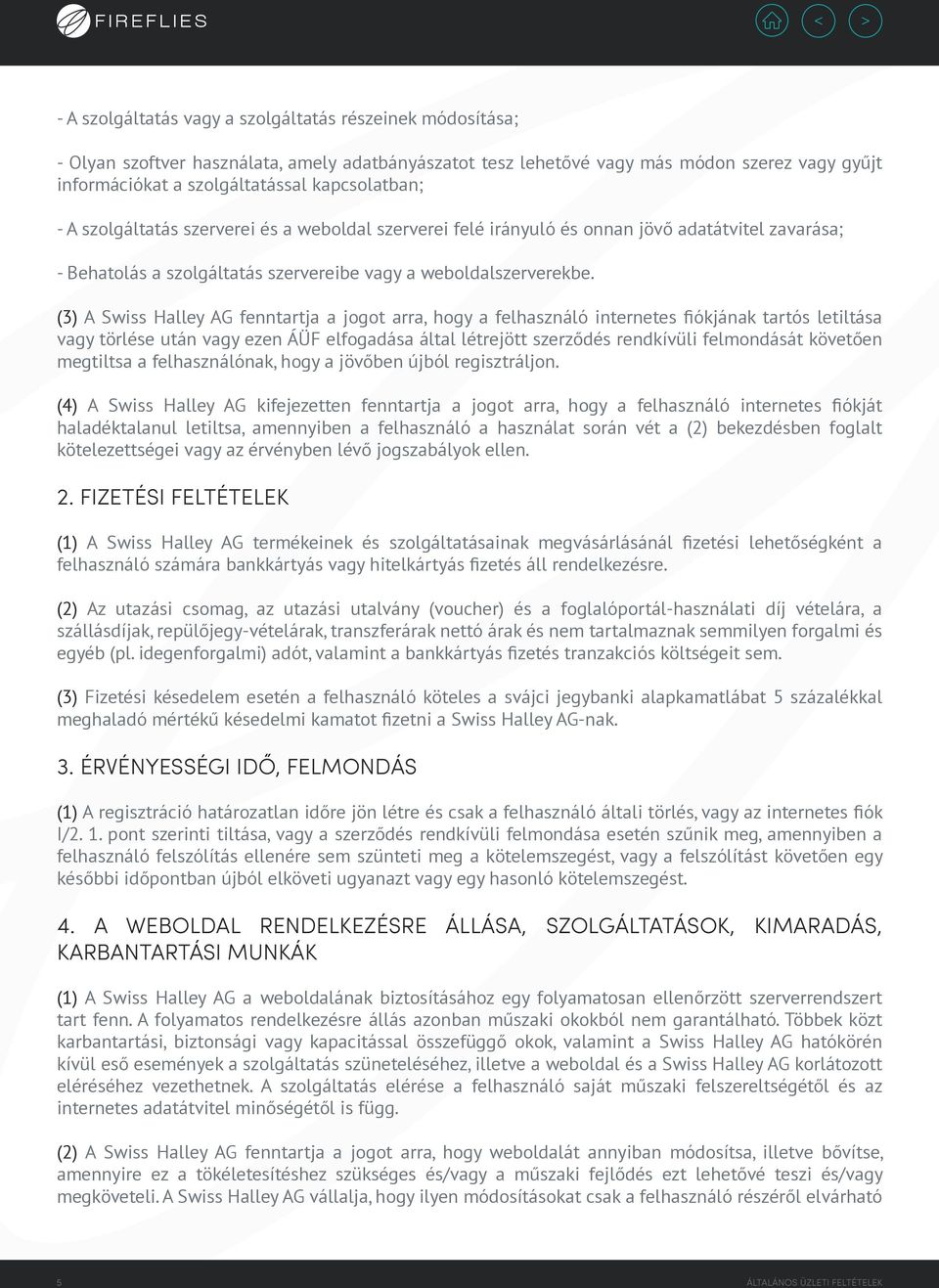 FIREFLIES

<

>

- A szolgáltatás vagy a szolgáltatás részeinek módosítása;

- Olyan szoftver használata, amely adatbányászatot tesz lehetővé vagy más módon szerez vagy gyűjt információkat a szolgáltatással kapcsolatban;

- A szolgáltatás szerverei és a weboldal szerverei felé irányuló és onnan jövő adatátvitel zavarása;

- Behatolás a szolgáltatás szervereibe vagy a weboldalszerverekbe.

(3) A Swiss Halley AG fenntartja a jogot arra, hogy a felhasználó internetes fiókjának tartós letiltása vagy törlése után vagy ezen ÁÜF elfogadása által létrejött szerződés rendkívüli felmondását követően megtiltsa a felhasználónak, hogy a jövőben újból regisztráljon.

(4) A Swiss Halley AG kifejezetten fenntartja a jogot arra, hogy a felhasználó internetes fiókját haladéktalanul letiltsa, amennyiben a felhasználó a használat során vét a (2) bekezdésben foglalt kötelezettségei vagy az érvényben lévő jogszabályok ellen.

2. FIZETÉSI FELTÉTELEK

(1) A Swiss Halley AG termékeinek és szolgáltatásainak megvásárlásánál fizetési lehetőségként a felhasználó számára bankkártyás vagy hitelkártyás fizetés áll rendelkezésre.

(2) Az utazási csomag, az utazási utalvány (voucher) és a foglalóportál-használati díj vételára, a szállásdíjak, repülőjegy-vételárak, transzferárak nettó árak és nem tartalmaznak semmilyen forgalmi és egyéb (pl. idegenforgalmi) adót, valamint a bankkártyás fizetés tranzakciós költségeit sem.

(3) Fizetési késedelem esetén a felhasználó köteles a svájci jegybanki alapkamatlábat 5 százalékkal meghaladó mértékű késedelmi kamatot fizetni a Swiss Halley AG-nak.

3. ÉRVÉNYESSÉGI IDŐ, FELMONDÁS

(1) A regisztráció határozatlan időre jön létre és csak a felhasználó általi törlés, vagy az internetes fiók I/2. 1. pont szerinti tiltása, vagy a szerződés rendkívüli felmondása esetén szűnik meg, amennyiben a felhasználó felszólítás ellenére sem szünteti meg a kötelemszegést, vagy a felszólítást követően egy későbbi időpontban újból elköveti ugyanazt vagy egy hasonló kötelemszegést.

4. A WEBOLDAL RENDELKEZÉSRE ÁLLÁSA, SZOLGÁLTATÁSOK, KIMARADÁS, KARBANTARTÁSI MUNKÁK

(1) A Swiss Halley AG a weboldalának biztosításához egy folyamatosan ellenőrzött szerverrendszert tart fenn. A folyamatos rendelkezésre állás azonban műszaki okokból nem garantálható. Többek közt karbantartási, biztonsági vagy kapacitással összefüggő okok, valamint a Swiss Halley AG hatókörén kívül eső események a szolgáltatás szüneteléséhez, illetve a weboldal és a Swiss Halley AG korlátozott eléréséhez vezethetnek. A szolgáltatás elérése a felhasználó saját műszaki felszereltségétől és az internetes adatátvitel minőségétől is függ.

(2) A Swiss Halley AG fenntartja a jogot arra, hogy weboldalát annyiban módosítsa, illetve bővítse, amennyire ez a tökéletesítéshez szükséges és/vagy a műszaki fejlődés ezt lehetővé teszi és/vagy megköveteli. A Swiss Halley AG vállalja, hogy ilyen módosításokat csak a felhasználó részéről elvárható

5

ÁLTALÁNOS ÜZLETI FELTÉTELEK